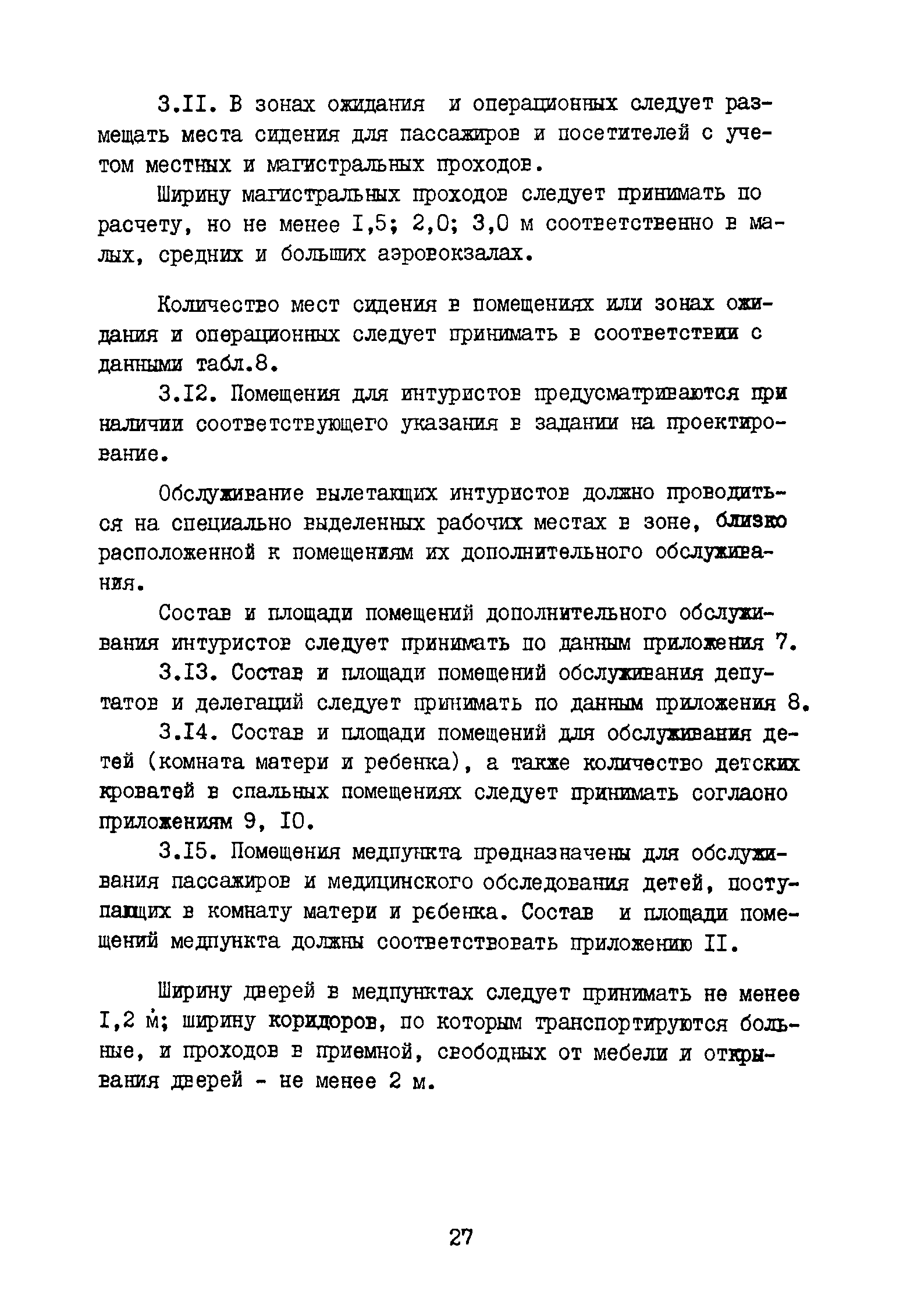 3.II. В зонах ожидания и операционных следует размещать места сидения для пассажиров и посетителей с учетом местных и магистральных проходов.

Ширину магистральных проходов следует принимать по расчету, но не менее I,5; 2,0; 3,0 м соответственно в малых, средних и больших аэровокзалах.

Количество мест сидения в помещениях или зонах ожидания и операционных следует принимать в соответствии с данными табл.8.

3.I2. Помещения для интуристов предусматриваются при наличии соответствующего указания в задании на проектирование.

Обслуживание вылетающих интуристов должно проводиться на специально выделенных рабочих местах в зоне, близко расположенной к помещениям их дополнительного обслуживания.

Состав и площади помещений дополнительного обслуживания интуристов следует принимать по данным приложения 7.

3.I3. Состав и площади помещений обслуживания депутатов и делегаций следует принимать по данным приложения 8.

3.I4. Состав и площади помещений для обслуживания детей (комната матери и ребенка), а также количество детских кроватей в спальных помещениях следует принимать согласно приложениям 9, I0.

3.I5. Помещения медпункта предназначены для обслуживания пассажиров и медицинского обследования детей, поступающих в комнату матери и ребенка. Состав и площади помещений медпункта должны соответствовать приложению II.

Ширину дверей в медпунктах следует принимать не менее I,2 м; ширину коридоров, по которым транспортируются больные, и проходов в приемной, свободных от мебели и открывания дверей - не менее 2 м.

27